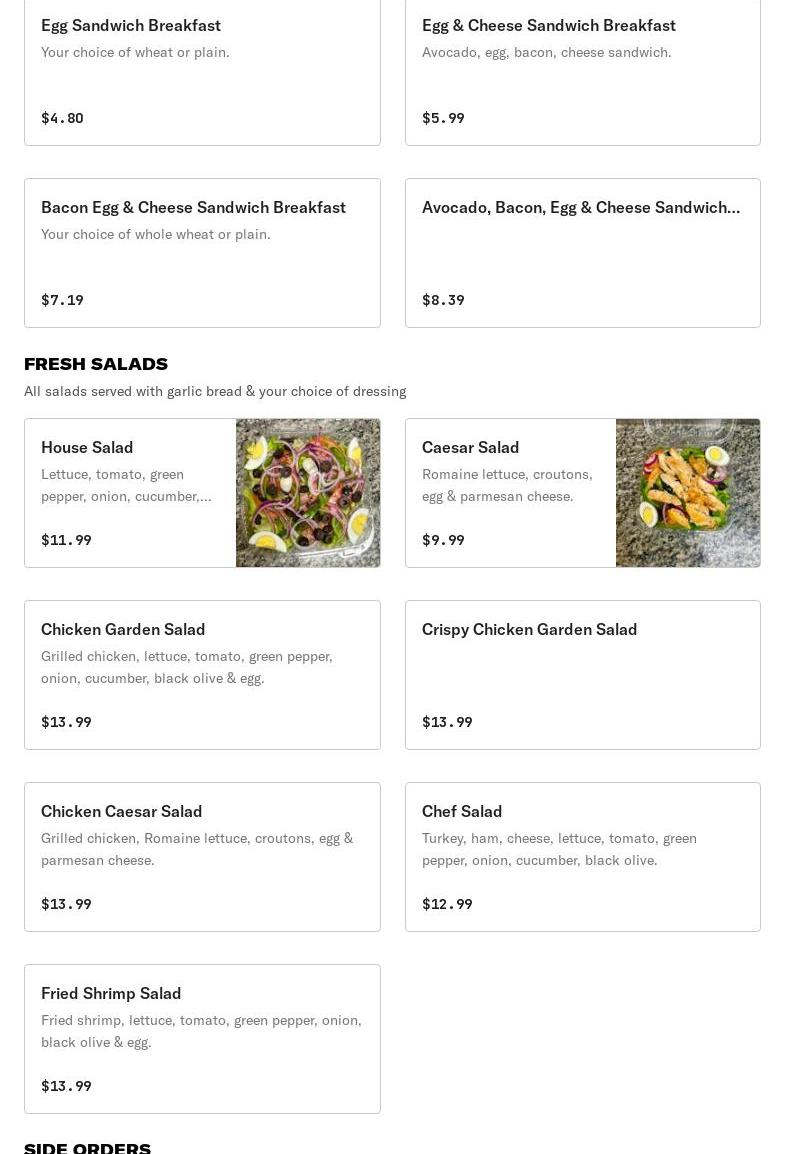 Egg Sandwich Breakfast
Your choice of wheat or plain.

$4.80

Egg & Cheese Sandwich Breakfast
Avocado, egg, bacon, cheese sandwich.

$5.99

Bacon Egg & Cheese Sandwich Breakfast
Your choice of whole wheat or plain.

$7.19

Avocado, Bacon, Egg & Cheese Sandwich...

$8.39

FRESH SALADS
All salads served with garlic bread & your choice of dressing

House Salad
Lettuce, tomato, green pepper, onion, cucumber,...

$11.99

Caesar Salad
Romaine lettuce, croutons, egg & parmesan cheese.

$9.99

Chicken Garden Salad
Grilled chicken, lettuce, tomato, green pepper, onion, cucumber, black olive & egg.

$13.99

Crispy Chicken Garden Salad

$13.99

Chicken Caesar Salad
Grilled chicken, Romaine lettuce, croutons, egg & parmesan cheese.

$13.99

Chef Salad
Turkey, ham, cheese, lettuce, tomato, green pepper, onion, cucumber, black olive.

$12.99

Fried Shrimp Salad
Fried shrimp, lettuce, tomato, green pepper, onion, black olive & egg.

$13.99

SIDE ORDERS